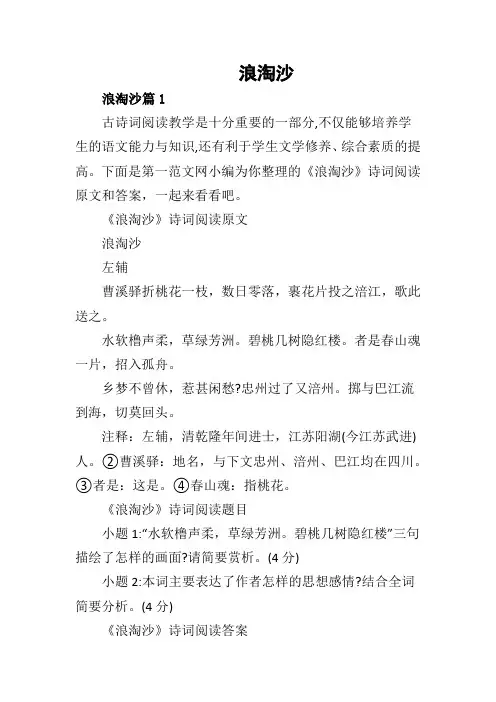 浪淘沙

浪淘沙篇 1

古诗词阅读教学是十分重要的一部分,不仅能够培养学生的语文能力与知识,还有利于学生文学修养、综合素质的提高。下面是第一范文网小编为你整理的《浪淘沙》诗词阅读原文和答案，一起来看看吧。

《浪淘沙》诗词阅读原文

浪淘沙

左辅

曹溪驿折桃花一枝，数日零落，裹花片投之涪江，歌此送之。

水软橹声柔，草绿芳洲。碧桃几树隐红楼。者是春山魂一片，招入孤舟。

乡梦不曾休，惹甚闲愁?忠州过了又涪州。掷与巴江流到海，切莫回头。

注释：左辅，清乾隆年间进士，江苏阳湖(今江苏武进)人。②曹溪驿：地名，与下文忠州、涪州、巴江均在四川。③者是：这是。④春山魂：指桃花。

《浪淘沙》诗词阅读题目

小题 1:“水软橹声柔，草绿芳洲。碧桃几树隐红楼”三句描绘了怎样的画面?请简要赏析。(4 分)

小题 2:本词主要表达了作者怎样的思想感情?结合全词简要分析。(4 分)

《浪淘沙》诗词阅读答案